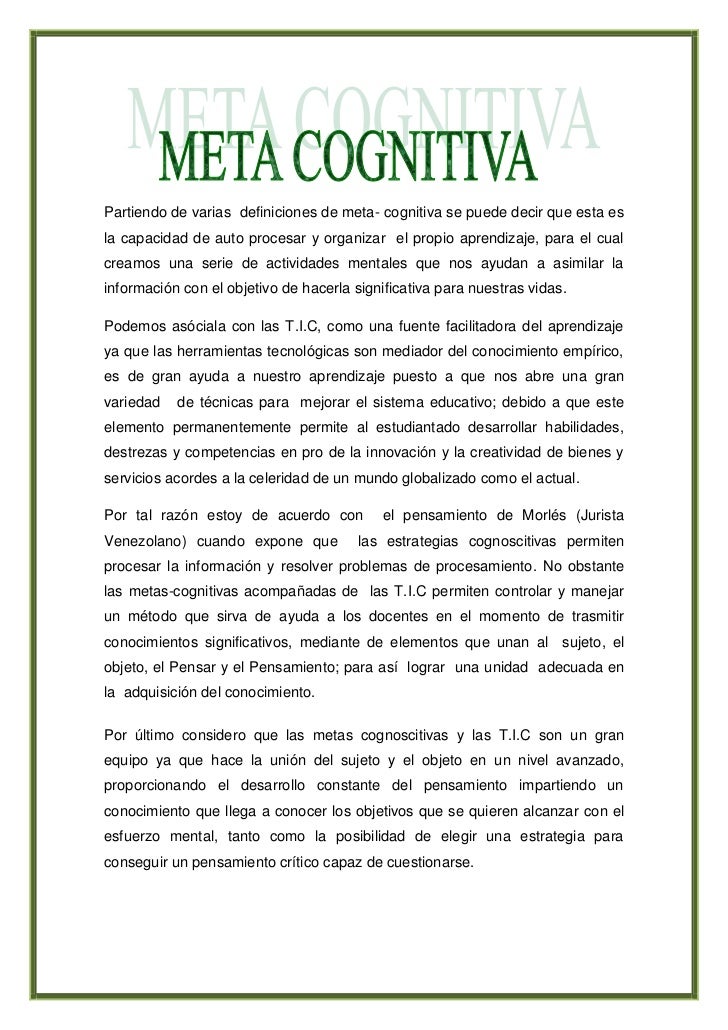 META COGNITIVA

META COGNITIVA

Partiendo de varias definiciones de meta- cognitiva se puede decir que esta es la capacidad de auto procesar y organizar el propio aprendizaje, para el cual creamos una serie de actividades mentales que nos ayudan a asimilar la información con el objetivo de hacerla significativa para nuestras vidas.

Podemos asóciala con las T.I.C, como una fuente facilitadora del aprendizaje ya que las herramientas tecnológicas son mediador del conocimiento empírico, es de gran ayuda a nuestro aprendizaje puesto a que nos abre una gran variedad de técnicas para mejorar el sistema educativo; debido a que este elemento permanentemente permite al estudiantado desarrollar habilidades, destrezas y competencias en pro de la innovación y la creatividad de bienes y servicios acordes a la celeridad de un mundo globalizado como el actual.

Por tal razón estoy de acuerdo con el pensamiento de Morlés (Jurista Venezolano) cuando expone que las estrategias cognoscitivas permiten procesar la información y resolver problemas de procesamiento. No obstante las metas-cognitivas acompañadas de las T.I.C permiten controlar y manejar un método que sirva de ayuda a los docentes en el momento de trasmitir conocimientos significativos, mediante de elementos que unan al sujeto, el objeto, el Pensar y el Pensamiento; para así lograr una unidad adecuada en la adquisición del conocimiento.

Por último considero que las metas cognoscitivas y las T.I.C son un gran equipo ya que hace la unión del sujeto y el objeto en un nivel avanzado, proporcionando el desarrollo constante del pensamiento impartiendo un conocimiento que llega a conocer los objetivos que se quieren alcanzar con el esfuerzo mental, tanto como la posibilidad de elegir una estrategia para conseguir un pensamiento crítico capaz de cuestionarse.